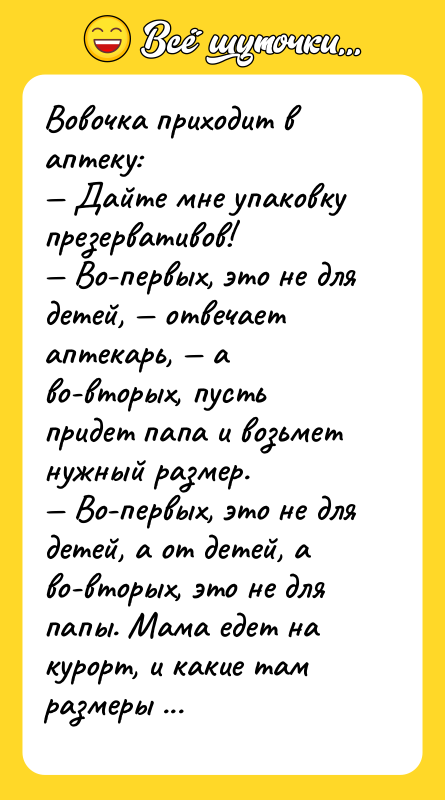 Всё шуточки...

Вовочка приходит в аптеку:
— Дайте мне упаковку презервативов!
— Во-первых, это не для детей, — отвечает аптекарь, — а во-вторых, пусть придет папа и возьмет нужный размер.
— Во-первых, это не для детей, а от детей, а во-вторых, это не для папы. Мама едет на курорт, и какие там размеры ...